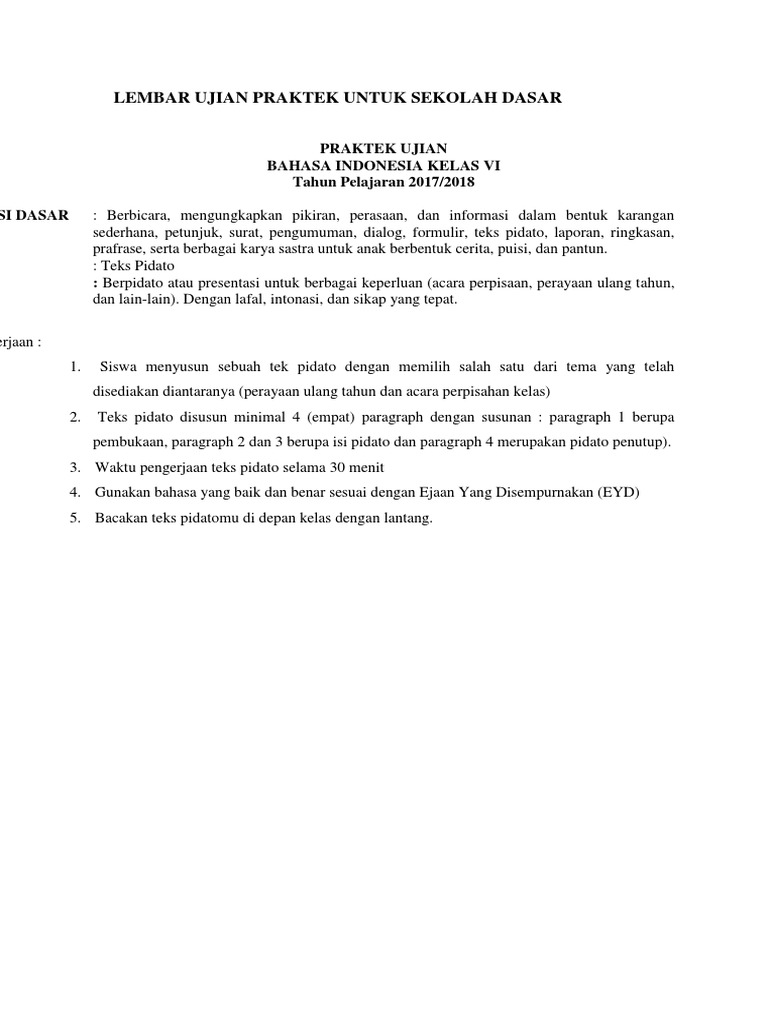 LEMBAR UJIAN PRAKTEK UNTUK SEKOLAH DASAR

PRAKTEK UJIAN
BAHASA INDONESIA KELAS VI
Tahun Pelajaran 2017/2018

SI DASAR : Berbicara, mengungkapkan pikiran, perasaan, dan informasi dalam bentuk karangan sederhana, petunjuk, surat, pengumuman, dialog, formulir, teks pidato, laporan, ringkasan, prafrase, serta berbagai karya sastra untuk anak berbentuk cerita, puisi, dan pantun.
: Teks Pidato
: Berpidato atau presentasi untuk berbagai keperluan (acara perpisaan, perayaan ulang tahun, dan lain-lain). Dengan lafal, intonasi, dan sikap yang tepat.

erjaan :

1. Siswa menyusun sebuah tek pidato dengan memilih salah satu dari tema yang telah disediakan diantaranya (perayaan ulang tahun dan acara perpisahan kelas)
2. Teks pidato disusun minimal 4 (empat) paragraph dengan susunan : paragraph 1 berupa pembukaan, paragraph 2 dan 3 berupa isi pidato dan paragraph 4 merupakan pidato penutup).
3. Waktu pengerjaan teks pidato selama 30 menit
4. Gunakan bahasa yang baik dan benar sesuai dengan Ejaan Yang Disempurnakan (EYD)
5. Bacakan teks pidatomu di depan kelas dengan lantang.